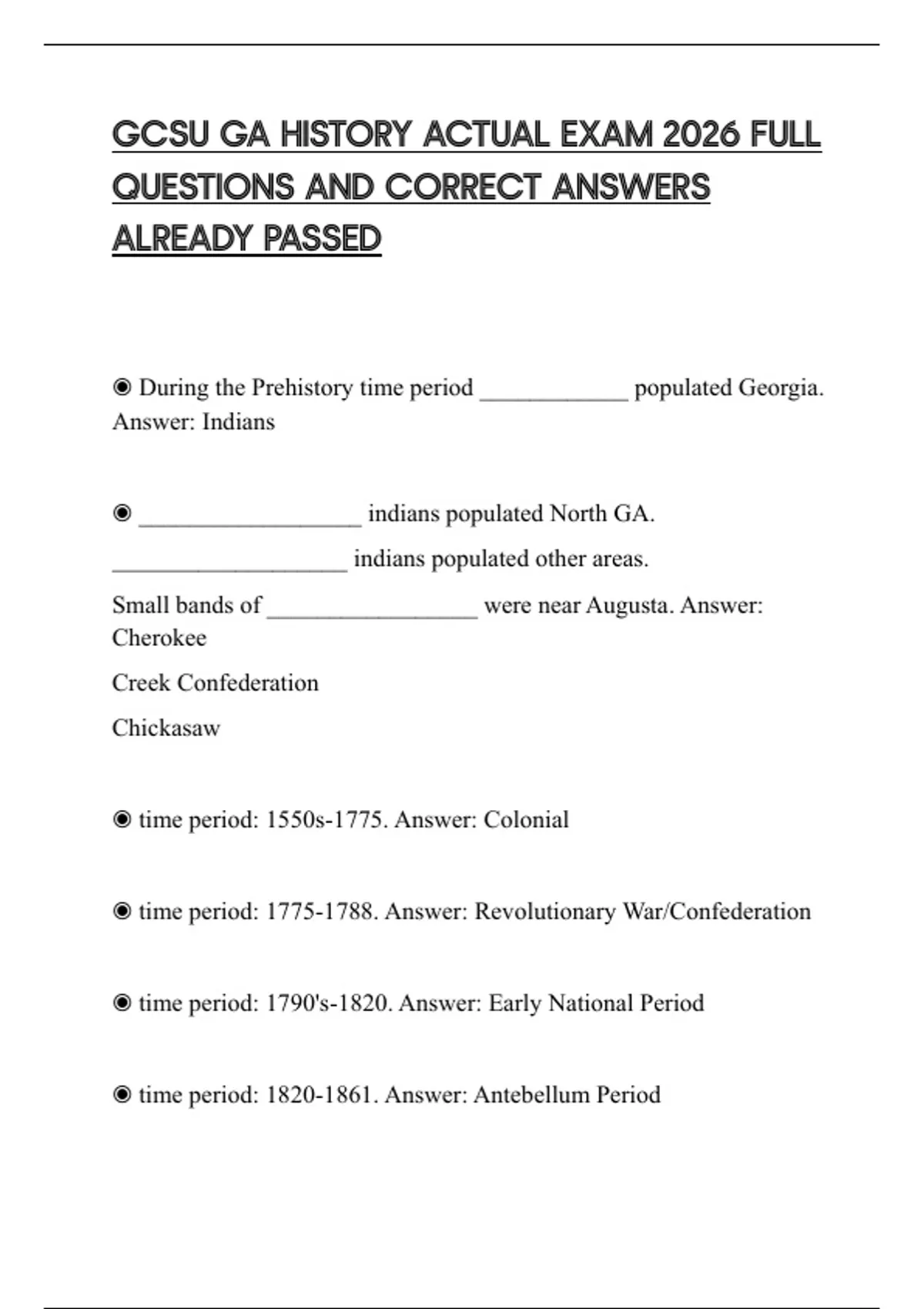 GCSU GA HISTORY ACTUAL EXAM 2026 FULL QUESTIONS AND CORRECT ANSWERS ALREADY PASSED

◉ During the Prehistory time period ____________ populated Georgia. Answer: Indians

◉ __________________ indians populated North GA.

___________________ indians populated other areas.

Small bands of _________________ were near Augusta. Answer: Cherokee

Creek Confederation

Chickasaw

◉ time period: 1550s-1775. Answer: Colonial

◉ time period: 1775-1788. Answer: Revolutionary War/Confederation

◉ time period: 1790's-1820. Answer: Early National Period

◉ time period: 1820-1861. Answer: Antebellum Period